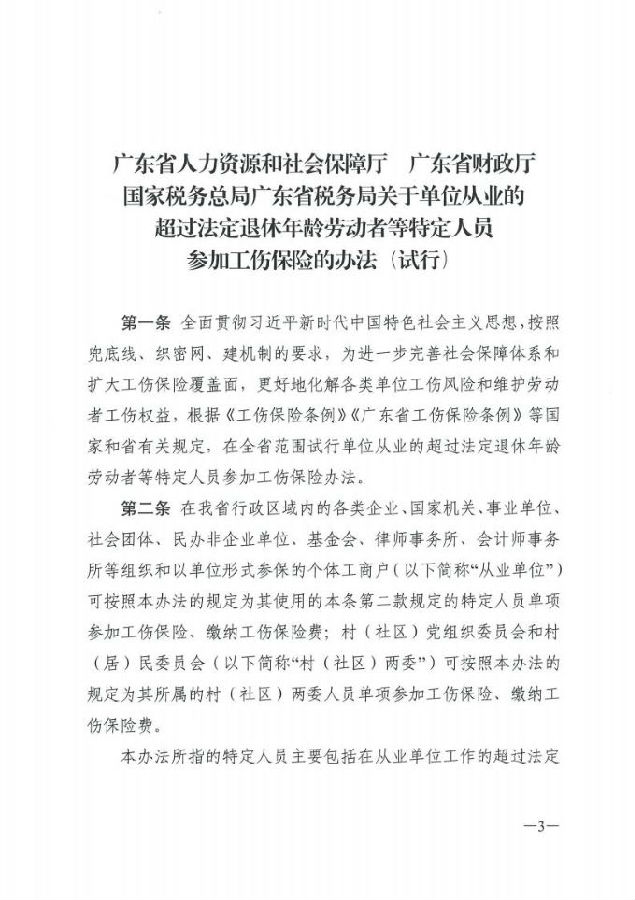 广东省人力资源和社会保障厅　广东省财政厅
国家税务总局广东省税务局关于单位从业的
超过法定退休年龄劳动者等特定人员
参加工伤保险的办法（试行）

第一条　全面贯彻习近平新时代中国特色社会主义思想，按照兜底线、织密网、建机制的要求，为进一步完善社会保障体系和扩大工伤保险覆盖面，更好地化解各类单位工伤风险和维护劳动者工伤权益，根据《工伤保险条例》《广东省工伤保险条例》等国家和省有关规定，在全省范围试行单位从业的超过法定退休年龄劳动者等特定人员参加工伤保险办法。

第二条　在我省行政区域内的各类企业、国家机关、事业单位、社会团体、民办非企业单位、基金会、律师事务所、会计师事务所等组织和以单位形式参保的个体工商户（以下简称“从业单位”）可按照本办法的规定为其使用的本条第二款规定的特定人员单项参加工伤保险、缴纳工伤保险费；村（社区）党组织委员会和村（居）民委员会（以下简称“村（社区）两委”）可按照本办法的规定为其所属的村（社区）两委人员单项参加工伤保险、缴纳工伤保险费。

本办法所指的特定人员主要包括在从业单位工作的超过法定

—3—